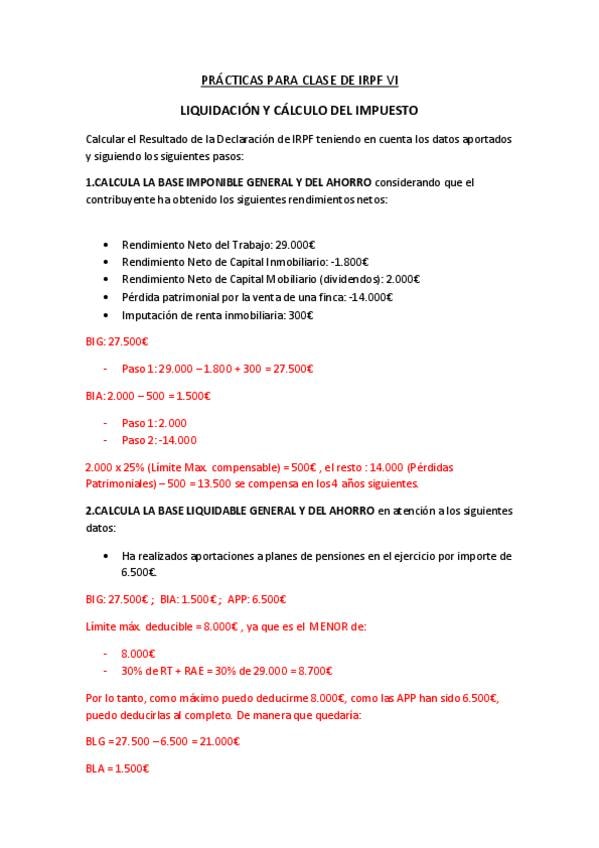 PRÁCTICAS PARA CLASE DE IRPF VI

LIQUIDACIÓN Y CÁLCULO DEL IMPUESTO

Calcular el Resultado de la Declaración de IRPF teniendo en cuenta los datos aportados y siguiendo los siguientes pasos:

1.CALCULA LA BASE IMPONIBLE GENERAL Y DEL AHORRO considerando que el contribuyente ha obtenido los siguientes rendimientos netos:

• Rendimiento Neto del Trabajo: 29.000€
• Rendimiento Neto de Capital Inmobiliario: -1.800€
• Rendimiento Neto de Capital Mobiliario (dividendos): 2.000€
• Pérdida patrimonial por la venta de una finca: -14.000€
• Imputación de renta inmobiliaria: 300€

BIG: 27.500€

- Paso 1: 29.000 – 1.800 + 300 = 27.500€

BIA: 2.000 – 500 = 1.500€

- Paso 1: 2.000
- Paso 2: -14.000

2.000 x 25% (Límite Max. compensable) = 500€ , el resto : 14.000 (Pérdidas Patrimoniales) – 500 = 13.500 se compensa en los 4 años siguientes.

2.CALCULA LA BASE LIQUIDABLE GENERAL Y DEL AHORRO en atención a los siguientes datos:

• Ha realizados aportaciones a planes de pensiones en el ejercicio por importe de 6.500€.

BIG: 27.500€ ; BIA: 1.500€ ; APP: 6.500€

Límite máx. deducible = 8.000€ , ya que es el MENOR de:

- 8.000€
- 30% de RT + RAE = 30% de 29.000 = 8.700€

Por lo tanto, como máximo puedo deducirme 8.000€, como las APP han sido 6.500€, puedo deducirlas al completo. De manera que quedaría:

BLG = 27.500 – 6.500 = 21.000€

BLA = 1.500€